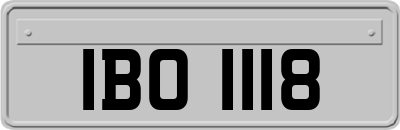 IBO 1118